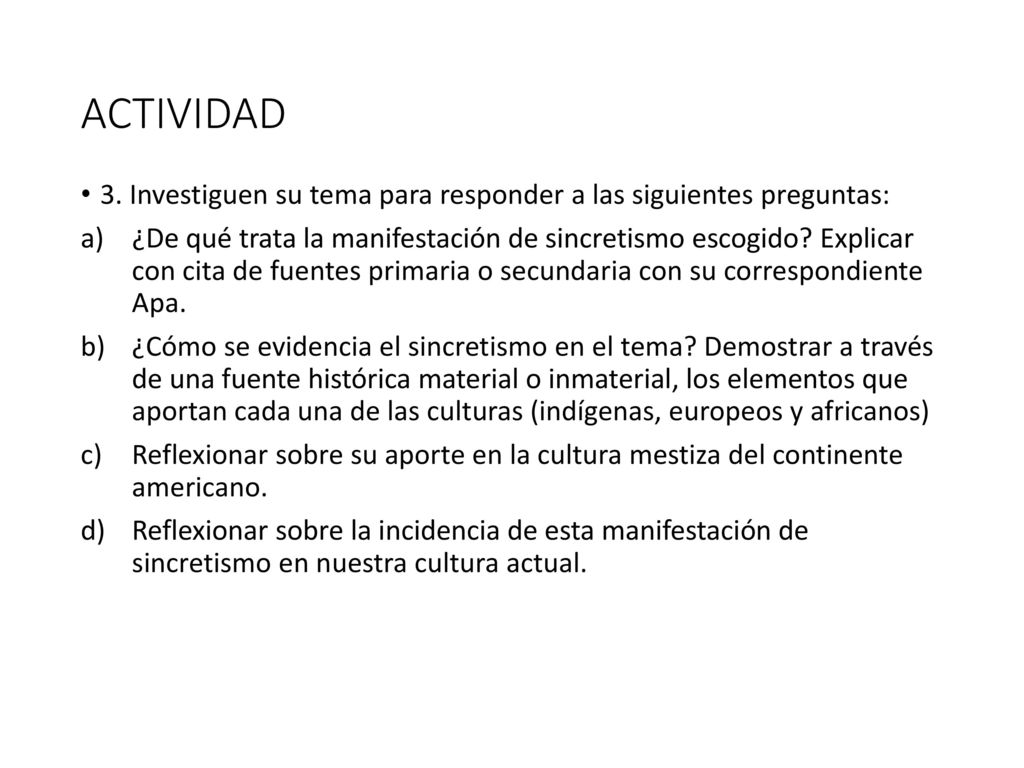 ACTIVIDAD

• 3. Investiguen su tema para responder a las siguientes preguntas:

a) ¿De qué trata la manifestación de sincretismo escogido? Explicar con cita de fuentes primaria o secundaria con su correspondiente Apa.

b) ¿Cómo se evidencia el sincretismo en el tema? Demostrar a través de una fuente histórica material o inmaterial, los elementos que aportan cada una de las culturas (indígenas, europeos y africanos)

c) Reflexionar sobre su aporte en la cultura mestiza del continente americano.

d) Reflexionar sobre la incidencia de esta manifestación de sincretismo en nuestra cultura actual.